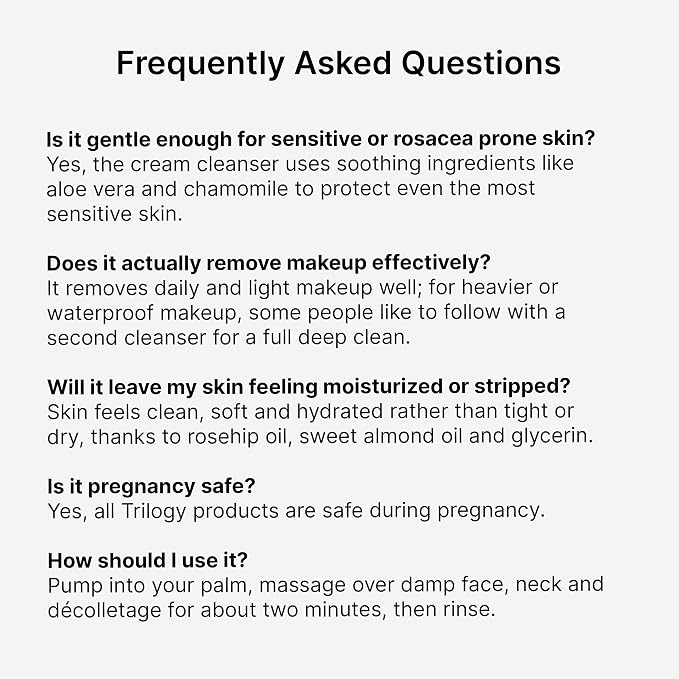 Frequently Asked Questions

Is it gentle enough for sensitive or rosacea prone skin?
Yes, the cream cleanser uses soothing ingredients like aloe vera and chamomile to protect even the most sensitive skin.

Does it actually remove makeup effectively?
It removes daily and light makeup well; for heavier or waterproof makeup, some people like to follow with a second cleanser for a full deep clean.

Will it leave my skin feeling moisturized or stripped?
Skin feels clean, soft and hydrated rather than tight or dry, thanks to rosehip oil, sweet almond oil and glycerin.

Is it pregnancy safe?
Yes, all Trilogy products are safe during pregnancy.

How should I use it?
Pump into your palm, massage over damp face, neck and décolletage for about two minutes, then rinse.